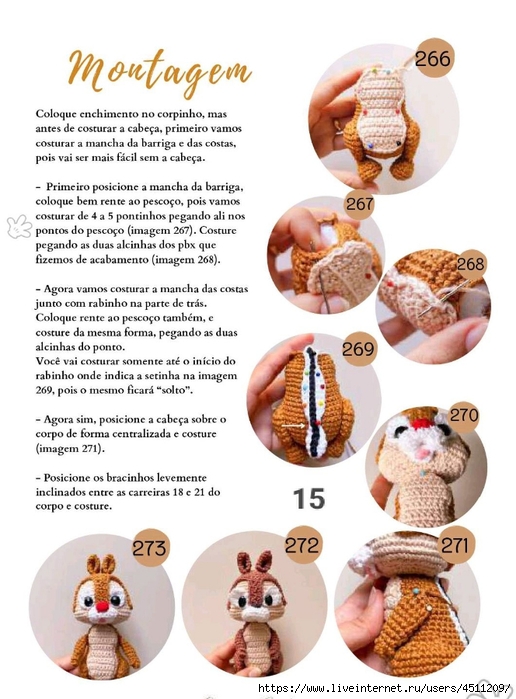 Montagem

Coloque enchimento no corpinho, mas antes de costurar a cabeça, primeiro vamos costurar a mancha da barriga e das costas, pois vai ser mais fácil sem a cabeça.

- Primeiro posicione a mancha da barriga, coloque bem rente ao pescoço, pois vamos costurar de 4 a 5 pontinhos pegando ali nos pontos do pescoço (imagem 267). Costure pegando as duas alcinhas dos pbx que fizemos de acabamento (imagem 268).

- Agora vamos costurar a mancha das costas junto com rabinho na parte de trás. Coloque rente ao pescoço também, e costure da mesma forma, pegando as duas alcinhas do ponto.
Você vai costurar somente até o início do rabinho onde indica a setinha na imagem 269, pois o mesmo ficará "solto".

- Agora sim, posicione a cabeça sobre o corpo de forma centralizada e costure (imagem 271).

- Posicione os bracinhos levemente inclinados entre as carreiras 18 e 21 do corpo e costure.

266
267
268
269
270
15
273
272
271

https://www.liveinternet.ru/users/4511209/